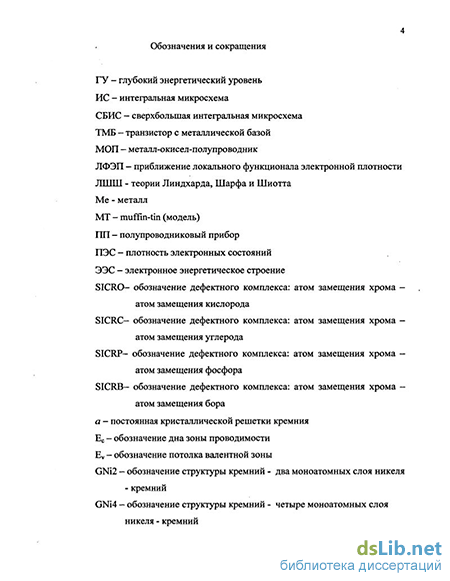 4

Обозначения и сокращения

ГУ – глубокий энергетический уровень

ИС – интегральная микросхема

СБИС – сверхбольшая интегральная микросхема

ТМБ – транзистор с металлической базой

МОП – металл-окисел-полупроводник

ЛФЭП – приближение локального функционала электронной плотности

ЛШШ - теории Линдхарда, Шарфа и Шиотта

Ме - металл

МТ – muffin-tin (модель)

ПП – полупроводниковый прибор

ПЭС – плотность электронных состояний

ЭЭС – электронное энергетическое строение

SICRO– обозначение дефектного комплекса: атом замещения хрома – атом замещения кислорода

SICRC– обозначение дефектного комплекса: атом замещения хрома – атом замещения углерода

SICRP– обозначение дефектного комплекса: атом замещения хрома – атом замещения фосфора

SICRB– обозначение дефектного комплекса: атом замещения хрома – атом замещения бора

$a$ – постоянная кристаллической решетки кремния

$E_c$ – обозначение дна зоны проводимости

$E_v$ – обозначение потолка валентной зоны

GNi2 – обозначение структуры кремний - два моноатомных слоя никеля - кремний

GNi4 – обозначение структуры кремний - четыре моноатомных слоя никеля - кремний

dsLib.net
библиотека диссертаций